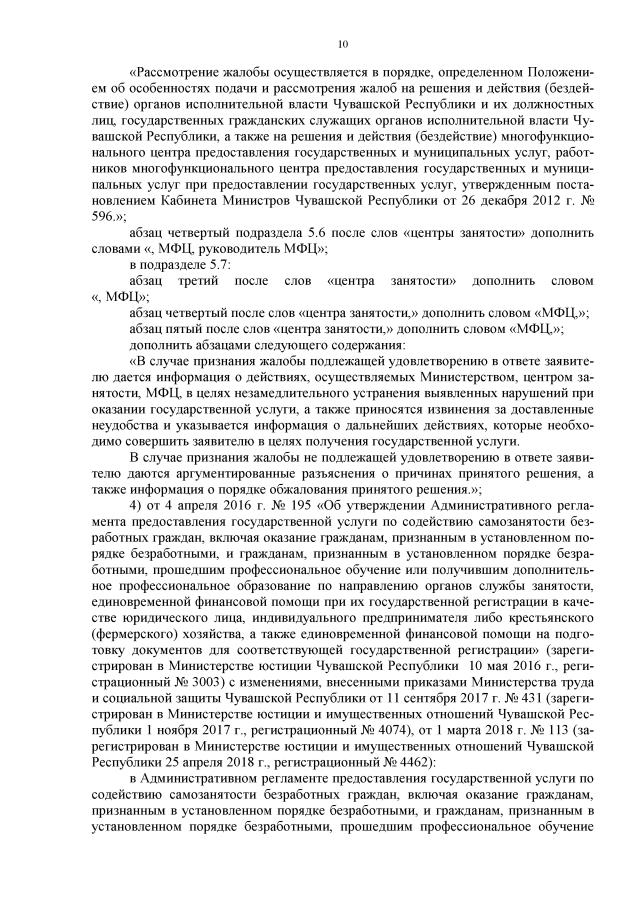 10

«Рассмотрение жалобы осуществляется в порядке, определенном Положением об особенностях подачи и рассмотрения жалоб на решения и действия (бездействие) органов исполнительной власти Чувашской Республики и их должностных лиц, государственных гражданских служащих органов исполнительной власти Чувашской Республики, а также на решения и действия (бездействие) многофункционального центра предоставления государственных и муниципальных услуг, работников многофункционального центра предоставления государственных и муниципальных услуг при предоставлении государственных услуг, утвержденным постановлением Кабинета Министров Чувашской Республики от 26 декабря 2012 г. № 596.»;

абзац четвертый подраздела 5.6 после слов «центры занятости» дополнить словами «, МФЦ, руководитель МФЦ»;

в подразделе 5.7:

абзац третий после слов «центра занятости» дополнить словом «, МФЦ»;

абзац четвертый после слов «центра занятости,» дополнить словом «МФЦ,»;

абзац пятый после слов «центра занятости,» дополнить словом «МФЦ,»;

дополнить абзацами следующего содержания:

«В случае признания жалобы подлежащей удовлетворению в ответе заявителю дается информация о действиях, осуществляемых Министерством, центром занятости, МФЦ, в целях незамедлительного устранения выявленных нарушений при оказании государственной услуги, а также приносятся извинения за доставленные неудобства и указывается информация о дальнейших действиях, которые необходимо совершить заявителю в целях получения государственной услуги.

В случае признания жалобы не подлежащей удовлетворению в ответе заявителю даются аргументированные разъяснения о причинах принятого решения, а также информация о порядке обжалования принятого решения.»;

4) от 4 апреля 2016 г. № 195 «Об утверждении Административного регламента предоставления государственной услуги по содействию самозанятости безработных граждан, включая оказание гражданам, признанным в установленном порядке безработными, и гражданам, признанным в установленном порядке безработными, прошедшим профессиональное обучение или получившим дополнительное профессиональное образование по направлению органов службы занятости, единовременной финансовой помощи при их государственной регистрации в качестве юридического лица, индивидуального предпринимателя либо крестьянского (фермерского) хозяйства, а также единовременной финансовой помощи на подготовку документов для соответствующей государственной регистрации» (зарегистрирован в Министерстве юстиции Чувашской Республики 10 мая 2016 г., регистрационный № 3003) с изменениями, внесенными приказами Министерства труда и социальной защиты Чувашской Республики от 11 сентября 2017 г. № 431 (зарегистрирован в Министерстве юстиции и имущественных отношений Чувашской Республики 1 ноября 2017 г., регистрационный № 4074), от 1 марта 2018 г. № 113 (зарегистрирован в Министерстве юстиции и имущественных отношений Чувашской Республики 25 апреля 2018 г., регистрационный № 4462):

в Административном регламенте предоставления государственной услуги по содействию самозанятости безработных граждан, включая оказание гражданам, признанным в установленном порядке безработными, и гражданам, признанным в установленном порядке безработными, прошедшим профессиональное обучение